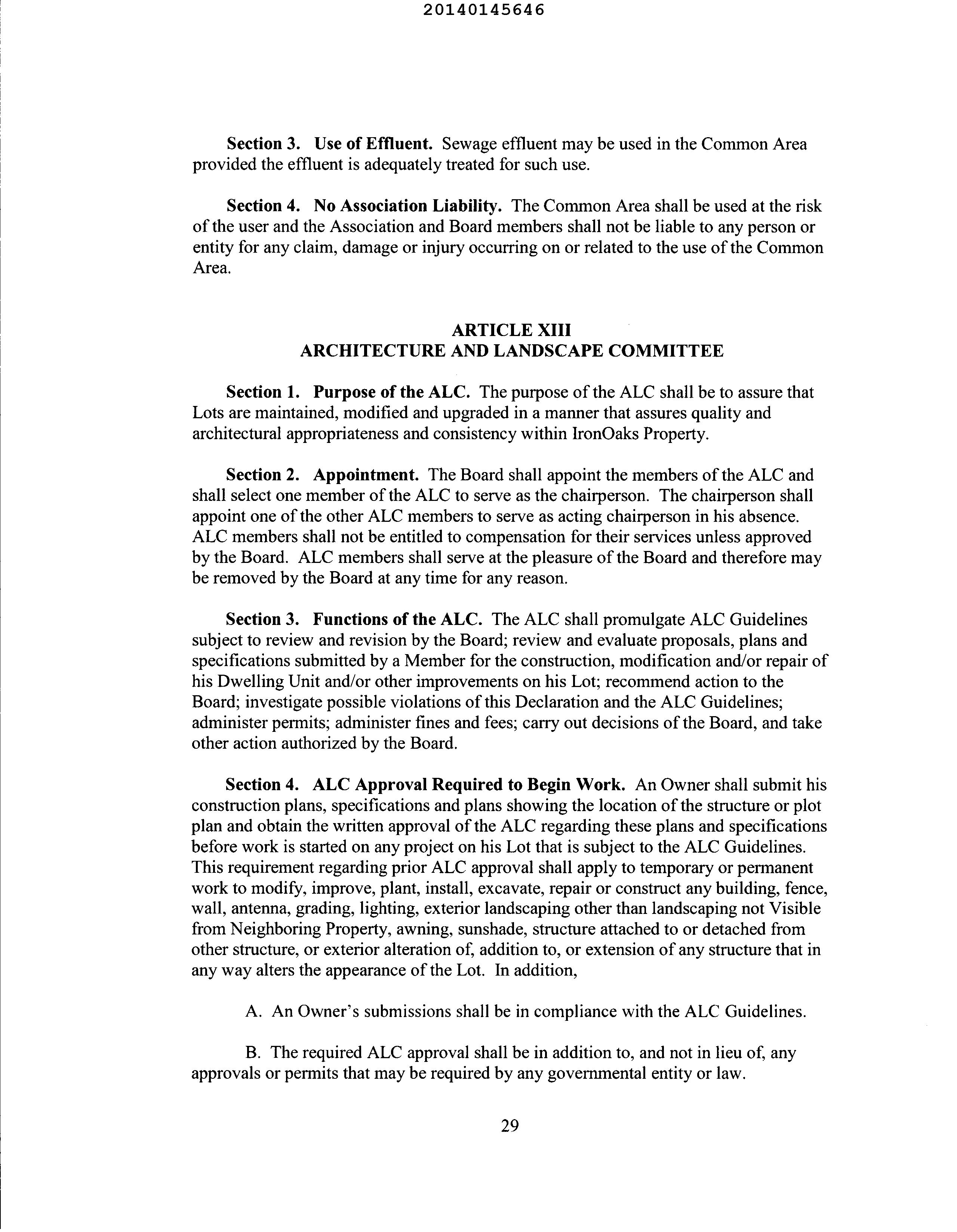 20140145646

Section 3. Use of Effluent. Sewage effluent may be used in the Common Area provided the effluent is adequately treated for such use.

Section 4. No Association Liability. The Common Area shall be used at the risk of the user and the Association and Board members shall not be liable to any person or entity for any claim, damage or injury occurring on or related to the use of the Common Area.

ARTICLE XIII
ARCHITECTURE AND LANDSCAPE COMMITTEE

Section 1. Purpose of the ALC. The purpose of the ALC shall be to assure that Lots are maintained, modified and upgraded in a manner that assures quality and architectural appropriateness and consistency within IronOaks Property.

Section 2. Appointment. The Board shall appoint the members of the ALC and shall select one member of the ALC to serve as the chairperson. The chairperson shall appoint one of the other ALC members to serve as acting chairperson in his absence. ALC members shall not be entitled to compensation for their services unless approved by the Board. ALC members shall serve at the pleasure of the Board and therefore may be removed by the Board at any time for any reason.

Section 3. Functions of the ALC. The ALC shall promulgate ALC Guidelines subject to review and revision by the Board; review and evaluate proposals, plans and specifications submitted by a Member for the construction, modification and/or repair of his Dwelling Unit and/or other improvements on his Lot; recommend action to the Board; investigate possible violations of this Declaration and the ALC Guidelines; administer permits; administer fines and fees; carry out decisions of the Board, and take other action authorized by the Board.

Section 4. ALC Approval Required to Begin Work. An Owner shall submit his construction plans, specifications and plans showing the location of the structure or plot plan and obtain the written approval of the ALC regarding these plans and specifications before work is started on any project on his Lot that is subject to the ALC Guidelines. This requirement regarding prior ALC approval shall apply to temporary or permanent work to modify, improve, plant, install, excavate, repair or construct any building, fence, wall, antenna, grading, lighting, exterior landscaping other than landscaping not Visible from Neighboring Property, awning, sunshade, structure attached to or detached from other structure, or exterior alteration of, addition to, or extension of any structure that in any way alters the appearance of the Lot. In addition,

A. An Owner's submissions shall be in compliance with the ALC Guidelines.

B. The required ALC approval shall be in addition to, and not in lieu of, any approvals or permits that may be required by any governmental entity or law.

29